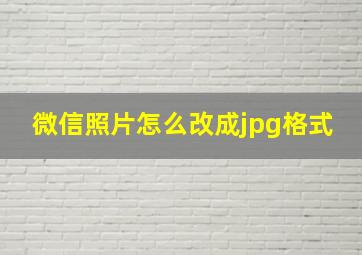 微信照片怎么改成jpg格式